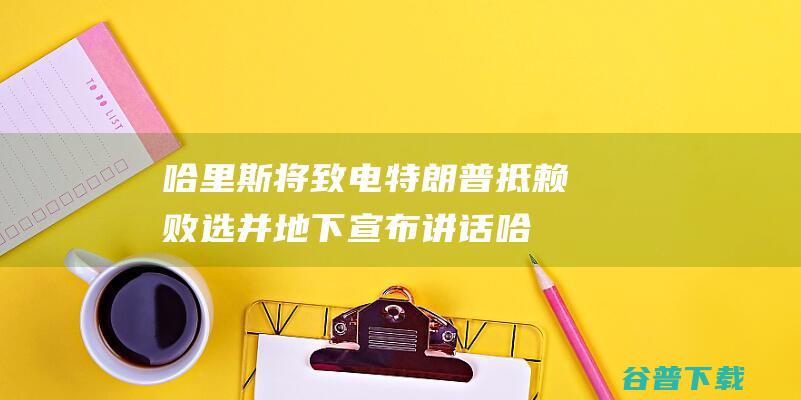 TO DO LIST

哈里斯将致电特朗普抵赖败选并地下宣布讲话哈

谷普下载